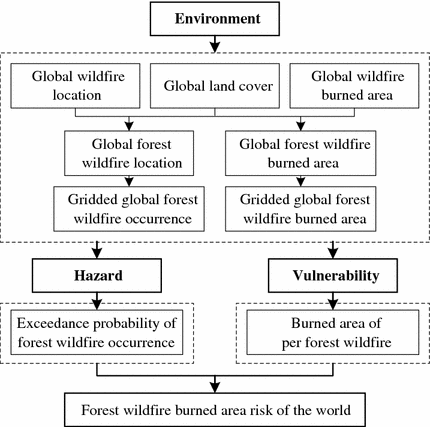 Environment

Global wildfire location

Global land cover

Global wildfire burned area

Global forest wildfire location

Global forest wildfire burned area

Gridded global forest wildfire occurrence

Gridded global forest wildfire burned area

Hazard

Vulnerability

Exceedance probability of forest wildfire occurrence

Burned area of per forest wildfire

Forest wildfire burned area risk of the world